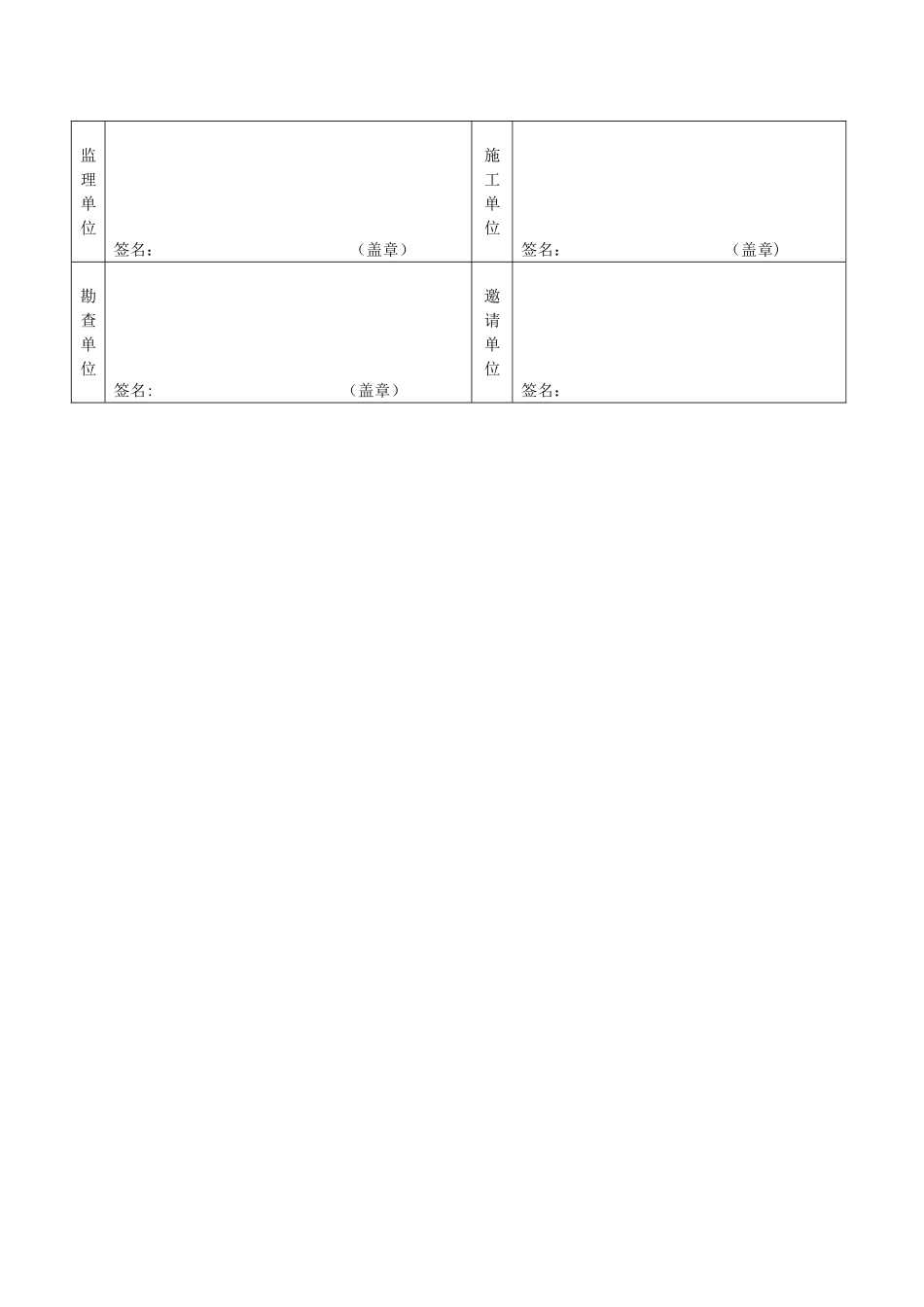 | 监理单位 | 签名：　　　　　　　　（盖章） | 施工单位 | 签名：　　　　　　　　（盖章） |
|---|---|---|---|
| 勘查单位 | 签名：　　　　　　　　（盖章） | 邀请单位 | 签名： |